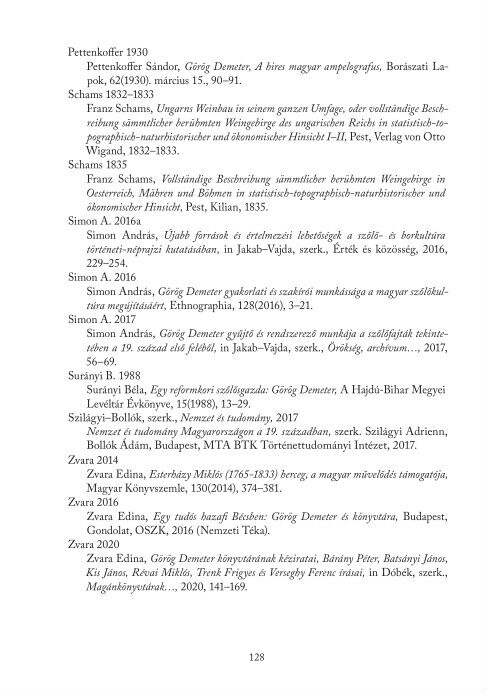 Pettenkoffer 1930

Pettenkoffer Sándor, Görög Demeter, A híres magyar ampelografus, Borászati Lapok, 62(1930). március 15., 90–91.

Schams 1832–1833

Franz Schams, Ungarns Weinbau in seinem ganzen Umfage, oder vollständige Beschreibung sämmtlicher berühmten Weingebirge des ungarischen Reichs in statistisch-topographisch-naturhistorischer und ökonomischer Hinsicht I–II, Pest, Verlag von Otto Wigand, 1832–1833.

Schams 1835

Franz Schams, Vollständige Beschreibung sämmtlicher berühmten Weingebirge in Oesterreich, Mähren und Böhmen in statistisch-topographisch-naturhistorischer und ökonomischer Hinsicht, Pest, Kilian, 1835.

Simon A. 2016a

Simon András, Újabb források és értelmezési lehetőségek a szőlő- és borkultúra történeti-néprajzi kutatásában, in Jakab–Vajda, szerk., Érték és közösség, 2016, 229–254.

Simon A. 2016

Simon András, Görög Demeter gyakorlati és szakírói munkássága a magyar szőlőkultúra megújításáért, Ethnographia, 128(2016), 3–21.

Simon A. 2017

Simon András, Görög Demeter gyűjtő és rendszerező munkája a szőlőfajták tekintetében a 19. század első feléből, in Jakab–Vajda, szerk., Örökség, archívum…, 2017, 56–69.

Surányi B. 1988

Surányi Béla, Egy reformkori szőlősgazda: Görög Demeter, A Hajdú-Bihar Megyei Levéltár Évkönyve, 15(1988), 13–29.

Szilágyi–Bollók, szerk., Nemzet és tudomány, 2017

Nemzet és tudomány Magyarországon a 19. században, szerk. Szilágyi Adrienn, Bollók Ádám, Budapest, MTA BTK Történettudományi Intézet, 2017.

Zvara 2014

Zvara Edina, Esterházy Miklós (1765-1833) herceg, a magyar művelődés támogatója, Magyar Könyvszemle, 130(2014), 374–381.

Zvara 2016

Zvara Edina, Egy tudós hazafi Bécsben: Görög Demeter és könyvtára, Budapest, Gondolat, OSZK, 2016 (Nemzeti Téka).

Zvara 2020

Zvara Edina, Görög Demeter könyvtárának kéziratai, Bárány Péter, Batsányi János, Kis János, Révai Miklós, Trenk Frigyes és Verseghy Ferenc írásai, in Dóbék, szerk., Magánkönyvtárak…, 2020, 141–169.

128